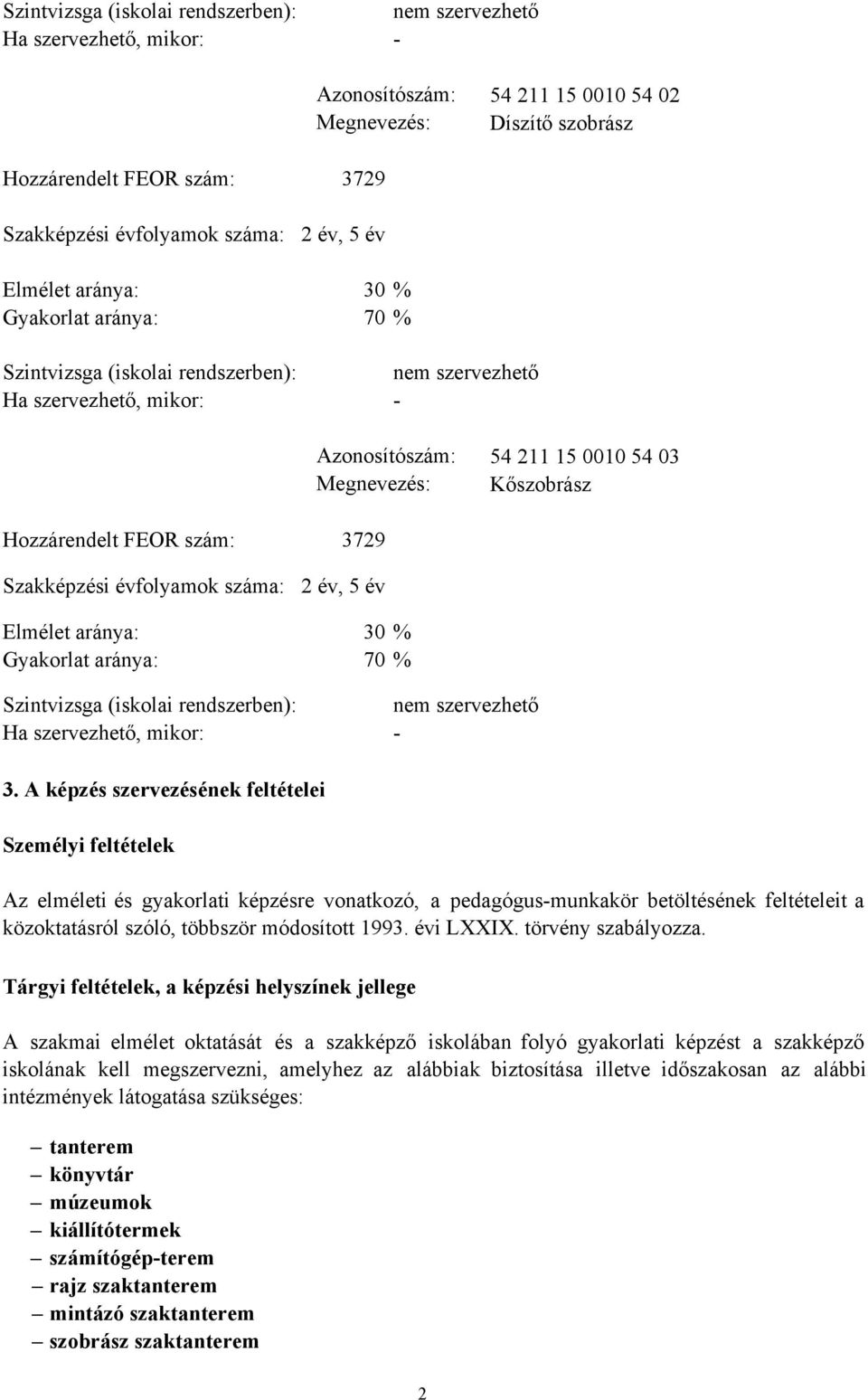 Szintvizsga (iskolai rendszerben): nem szervezhető
Ha szervezhető, mikor: -

Azonosítószám: 54 211 15 0010 54 02
Megnevezés: Díszítő szobrász

Hozzárendelt FEOR szám: 3729

Szakképzési évfolyamok száma: 2 év, 5 év

Elmélet aránya: 30 %
Gyakorlat aránya: 70 %

Szintvizsga (iskolai rendszerben): nem szervezhető
Ha szervezhető, mikor: -

Azonosítószám: 54 211 15 0010 54 03
Megnevezés: Kőszobrász

Hozzárendelt FEOR szám: 3729

Szakképzési évfolyamok száma: 2 év, 5 év

Elmélet aránya: 30 %
Gyakorlat aránya: 70 %

Szintvizsga (iskolai rendszerben): nem szervezhető
Ha szervezhető, mikor: -

3. A képzés szervezésének feltételei

Személyi feltételek

Az elméleti és gyakorlati képzésre vonatkozó, a pedagógus-munkakör betöltésének feltételeit a közoktatásról szóló, többször módosított 1993. évi LXXIX. törvény szabályozza.

Tárgyi feltételek, a képzési helyszínek jellege

A szakmai elmélet oktatását és a szakképző iskolában folyó gyakorlati képzést a szakképző iskolának kell megszervezni, amelyhez az alábbiak biztosítása illetve időszakosan az alábbi intézmények látogatása szükséges:

– tanterem
– könyvtár
– múzeumok
– kiállítótermek
– számítógép-terem
– rajz szaktanterem
– mintázó szaktanterem
– szobrász szaktanterem

2